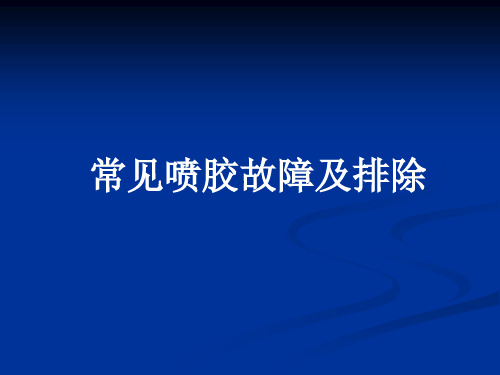 常见喷胶故障及排除